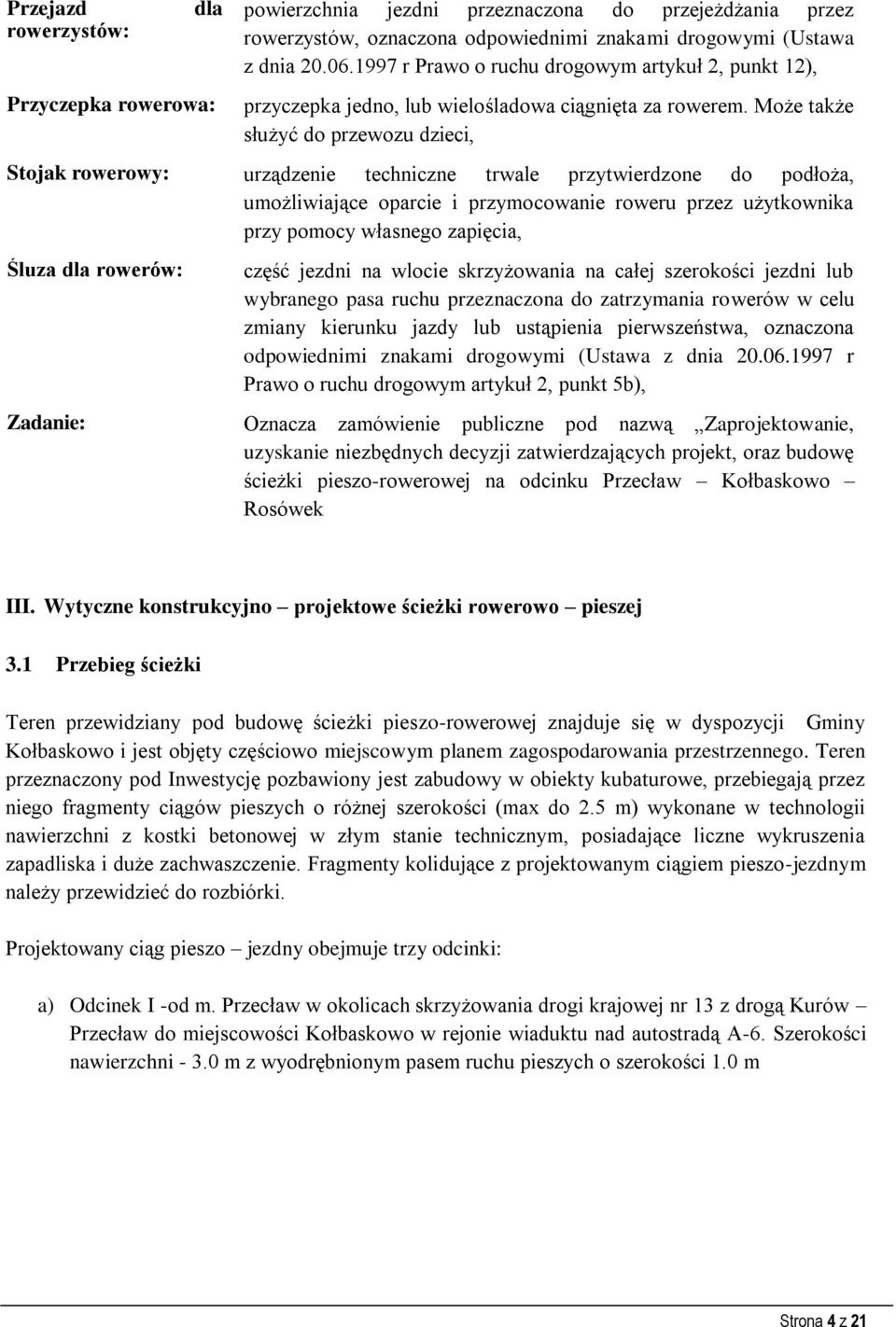 Przejazd dla rowerzystów: powierzchnia jezdni przeznaczona do przejeżdżania przez rowerzystów, oznaczona odpowiednimi znakami drogowymi (Ustawa z dnia 20.06.1997 r Prawo o ruchu drogowym artykuł 2, punkt 12),

Przyczepka rowerowa: przyczepka jedno, lub wielośladowa ciągnięta za rowerem. Może także służyć do przewozu dzieci,

Stojak rowerowy: urządzenie techniczne trwale przytwierdzone do podłoża, umożliwiające oparcie i przymocowanie roweru przez użytkownika przy pomocy własnego zapięcia,

Śluza dla rowerów: część jezdni na wlocie skrzyżowania na całej szerokości jezdni lub wybranego pasa ruchu przeznaczona do zatrzymania rowerów w celu zmiany kierunku jazdy lub ustąpienia pierwszeństwa, oznaczona odpowiednimi znakami drogowymi (Ustawa z dnia 20.06.1997 r Prawo o ruchu drogowym artykuł 2, punkt 5b),

Zadanie: Oznacza zamówienie publiczne pod nazwą „Zaprojektowanie, uzyskanie niezbędnych decyzji zatwierdzających projekt, oraz budowę ścieżki pieszo-rowerowej na odcinku Przecław – Kołbaskowo – Rosówek

III. Wytyczne konstrukcyjno – projektowe ścieżki rowerowo – pieszej

3.1 Przebieg ścieżki

Teren przewidziany pod budowę ścieżki pieszo-rowerowej znajduje się w dyspozycji Gminy Kołbaskowo i jest objęty częściowo miejscowym planem zagospodarowania przestrzennego. Teren przeznaczony pod Inwestycję pozbawiony jest zabudowy w obiekty kubaturowe, przebiegają przez niego fragmenty ciągów pieszych o różnej szerokości (max do 2.5 m) wykonane w technologii nawierzchni z kostki betonowej w złym stanie technicznym, posiadające liczne wykruszenia zapadliska i duże zachwaszczenie. Fragmenty kolidujące z projektowanym ciągiem pieszo-jezdnym należy przewidzieć do rozbiórki.

Projektowany ciąg pieszo – jezdny obejmuje trzy odcinki:

a) Odcinek I -od m. Przecław w okolicach skrzyżowania drogi krajowej nr 13 z drogą Kurów – Przecław do miejscowości Kołbaskowo w rejonie wiaduktu nad autostradą A-6. Szerokości nawierzchni - 3.0 m z wyodrębnionym pasem ruchu pieszych o szerokości 1.0 m

Strona 4 z 21